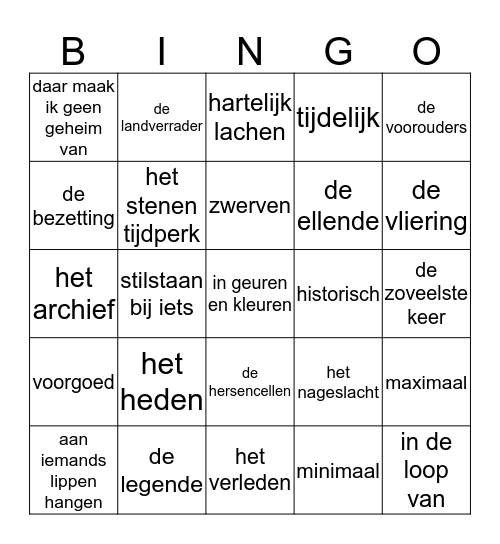 | B | I | N | G | O |
|---|---|---|---|---|
| daar maak ik geen geheim van | de landverrader | hartelijk lachen | tijdelijk | de voorouders |
| de bezetting | het stenen tijdperk | zwerven | de ellende | de vliering |
| het archief | stilstaan bij iets | in geuren en kleuren | historisch | de zoveelste keer |
| voorgoed | het heden | de hersencellen | het nageslacht | maximaal |
| aan iemands lippen hangen | de legende | het verleden | minimaal | in de loop van |